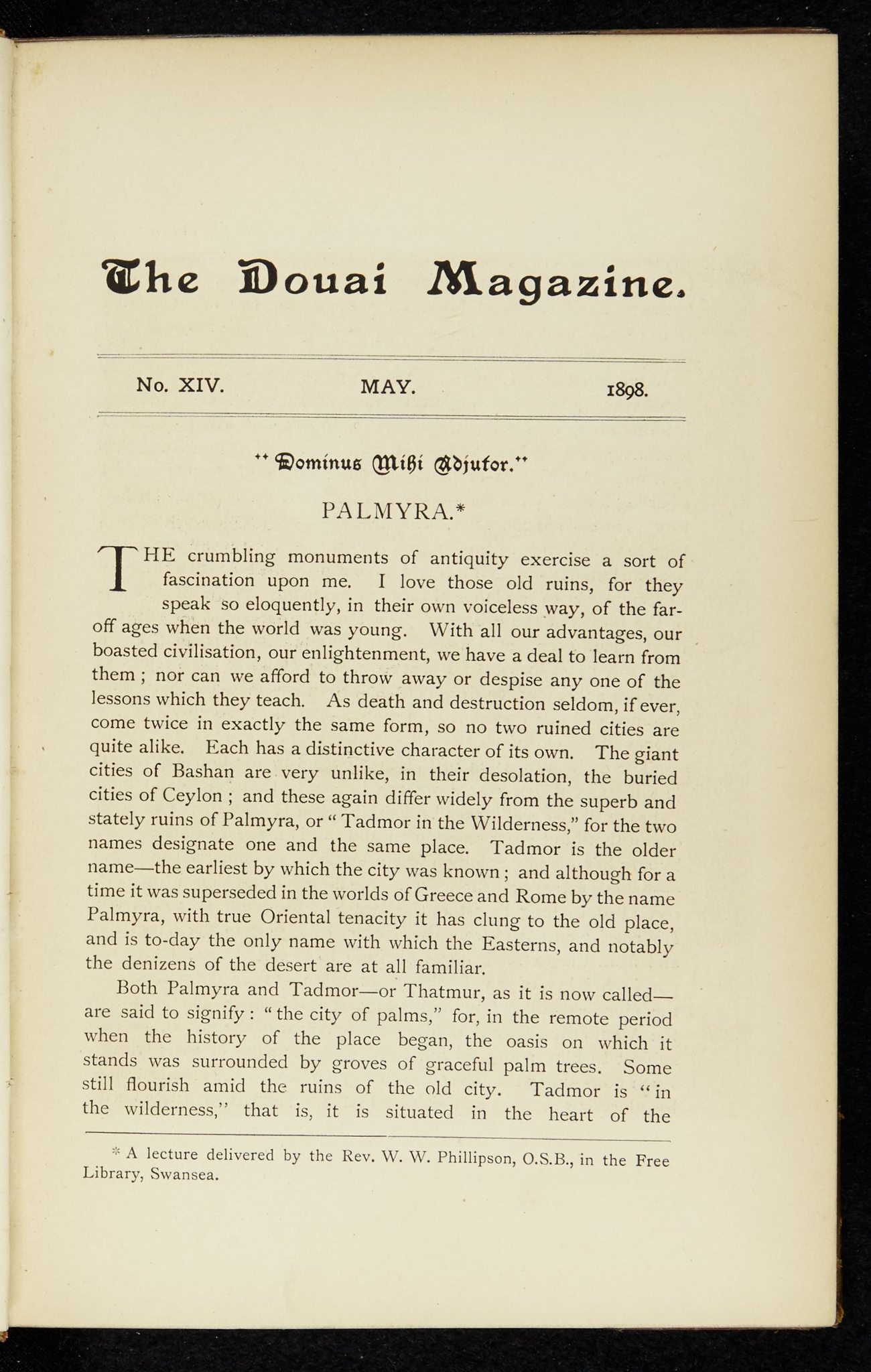 The Douai Magazine.

No. XIV. MAY. 1898.

"Dominus Mihi Adjutor."

PALMYRA.*

THE crumbling monuments of antiquity exercise a sort of fascination upon me. I love those old ruins, for they speak so eloquently, in their own voiceless way, of the far-off ages when the world was young. With all our advantages, our boasted civilisation, our enlightenment, we have a deal to learn from them ; nor can we afford to throw away or despise any one of the lessons which they teach. As death and destruction seldom, if ever, come twice in exactly the same form, so no two ruined cities are quite alike. Each has a distinctive character of its own. The giant cities of Bashan are very unlike, in their desolation, the buried cities of Ceylon ; and these again differ widely from the superb and stately ruins of Palmyra, or "Tadmor in the Wilderness," for the two names designate one and the same place. Tadmor is the older name—the earliest by which the city was known ; and although for a time it was superseded in the worlds of Greece and Rome by the name Palmyra, with true Oriental tenacity it has clung to the old place, and is to-day the only name with which the Easterns, and notably the denizens of the desert are at all familiar.

Both Palmyra and Tadmor—or Thatmur, as it is now called—are said to signify : "the city of palms," for, in the remote period when the history of the place began, the oasis on which it stands was surrounded by groves of graceful palm trees. Some still flourish amid the ruins of the old city. Tadmor is "in the wilderness," that is, it is situated in the heart of the

* A lecture delivered by the Rev. W. W. Phillipson, O.S.B., in the Free Library, Swansea.